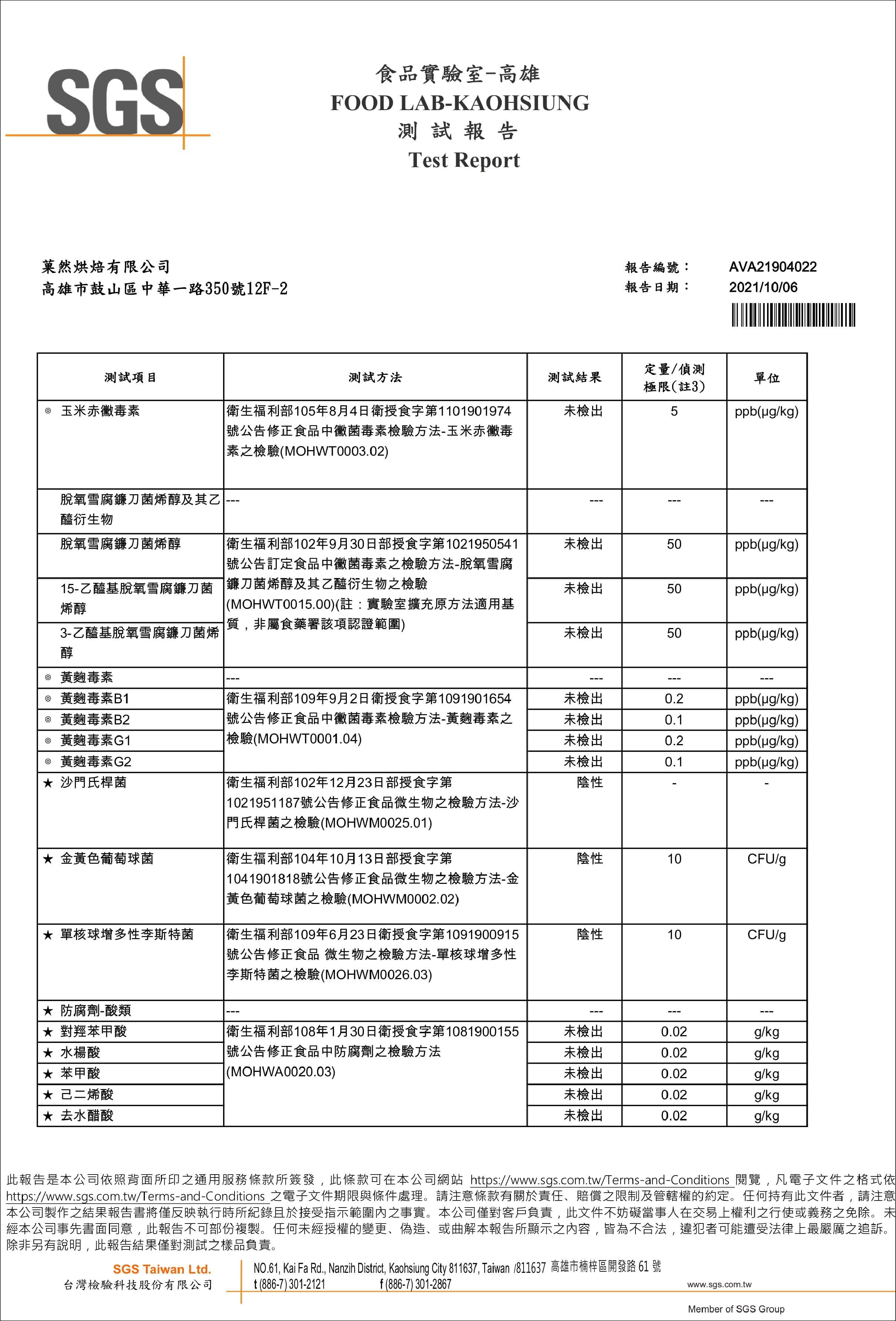 SGS

食品實驗室-高雄
FOOD LAB-KAOHSIUNG
測 試 報 告
Test Report

菓然烘焙有限公司
高雄市鼓山區中華一路350號12F-2

報告編號： AVA21904022
報告日期： 2021/10/06

| 測試項目 | 測試方法 | 測試結果 | 定量/偵測極限(註3) | 單位 |
|---|---|---|---|---|
| ◎ 玉米赤黴毒素 | 衛生福利部105年8月4日衛授食字第1101901974號公告修正食品中黴菌毒素檢驗方法-玉米赤黴毒素之檢驗(MOHWT0003.02) | 未檢出 | 5 | ppb(μg/kg) |
| 脫氧雪腐鐮刀菌烯醇及其乙醯衍生物 | --- | --- | --- | --- |
| 脫氧雪腐鐮刀菌烯醇 | 衛生福利部102年9月30日部授食字第1021950541號公告訂定食品中黴菌毒素之檢驗方法-脫氧雪腐鐮刀菌烯醇及其乙醯衍生物之檢驗(MOHWT0015.00)(註：實驗室擴充原方法適用基質，非屬食藥署該項認證範圍) | 未檢出 | 50 | ppb(μg/kg) |
| 15-乙醯基脫氧雪腐鐮刀菌烯醇 | | 未檢出 | 50 | ppb(μg/kg) |
| 3-乙醯基脫氧雪腐鐮刀菌烯醇 | | 未檢出 | 50 | ppb(μg/kg) |
| ◎ 黃麴毒素 | --- | --- | --- | --- |
| ◎ 黃麴毒素B1 | 衛生福利部109年9月2日衛授食字第1091901654號公告修正食品中黴菌毒素檢驗方法-黃麴毒素之檢驗(MOHWT0001.04) | 未檢出 | 0.2 | ppb(μg/kg) |
| ◎ 黃麴毒素B2 | | 未檢出 | 0.1 | ppb(μg/kg) |
| ◎ 黃麴毒素G1 | | 未檢出 | 0.2 | ppb(μg/kg) |
| ◎ 黃麴毒素G2 | | 未檢出 | 0.1 | ppb(μg/kg) |
| ★ 沙門氏桿菌 | 衛生福利部102年12月23日部授食字第1021951187號公告修正食品微生物之檢驗方法-沙門氏桿菌之檢驗(MOHWM0025.01) | 陰性 | - | - |
| ★ 金黃色葡萄球菌 | 衛生福利部104年10月13日部授食字第1041901818號公告修正食品微生物之檢驗方法-金黃色葡萄球菌之檢驗(MOHWM0002.02) | 陰性 | 10 | CFU/g |
| ★ 單核球增多性李斯特菌 | 衛生福利部109年6月23日衛授食字第1091900915號公告修正食品 微生物之檢驗方法-單核球增多性李斯特菌之檢驗(MOHWM0026.03) | 陰性 | 10 | CFU/g |
| ★ 防腐劑-酸類 | --- | --- | --- | --- |
| ★ 對羥苯甲酸 | 衛生福利部108年1月30日衛授食字第1081900155號公告修正食品中防腐劑之檢驗方法(MOHWA0020.03) | 未檢出 | 0.02 | g/kg |
| ★ 水楊酸 | | 未檢出 | 0.02 | g/kg |
| ★ 苯甲酸 | | 未檢出 | 0.02 | g/kg |
| ★ 己二烯酸 | | 未檢出 | 0.02 | g/kg |
| ★ 去水醋酸 | | 未檢出 | 0.02 | g/kg |

此報告是本公司依照背面所印之通用服務條款所簽發，此條款可在本公司網站 https://www.sgs.com.tw/Terms-and-Conditions 閱覽，凡電子文件之格式依 https://www.sgs.com.tw/Terms-and-Conditions 之電子文件期限與條件處理。請注意條款有關於責任、賠償之限制及管轄權的約定。任何持有此文件者，請注意本公司製作之結果報告書將僅反映執行時所紀錄且於接受指示範圍內之事實。本公司僅對客戶負責，此文件不妨礙當事人在交易上權利之行使或義務之免除。未經本公司事先書面同意，此報告不可部份複製。任何未經授權的變更、偽造、或曲解本報告所顯示之內容，皆為不合法，違犯者可能遭受法律上最嚴厲之追訴。除非另有說明，此報告結果僅對測試之樣品負責。

SGS Taiwan Ltd.
台灣檢驗科技股份有限公司
NO.61, Kai Fa Rd., Nanzih District, Kaohsiung City 811637, Taiwan /811637 高雄市楠梓區開發路 61 號
t (886-7) 301-2121 f (886-7) 301-2867 www.sgs.com.tw
Member of SGS Group